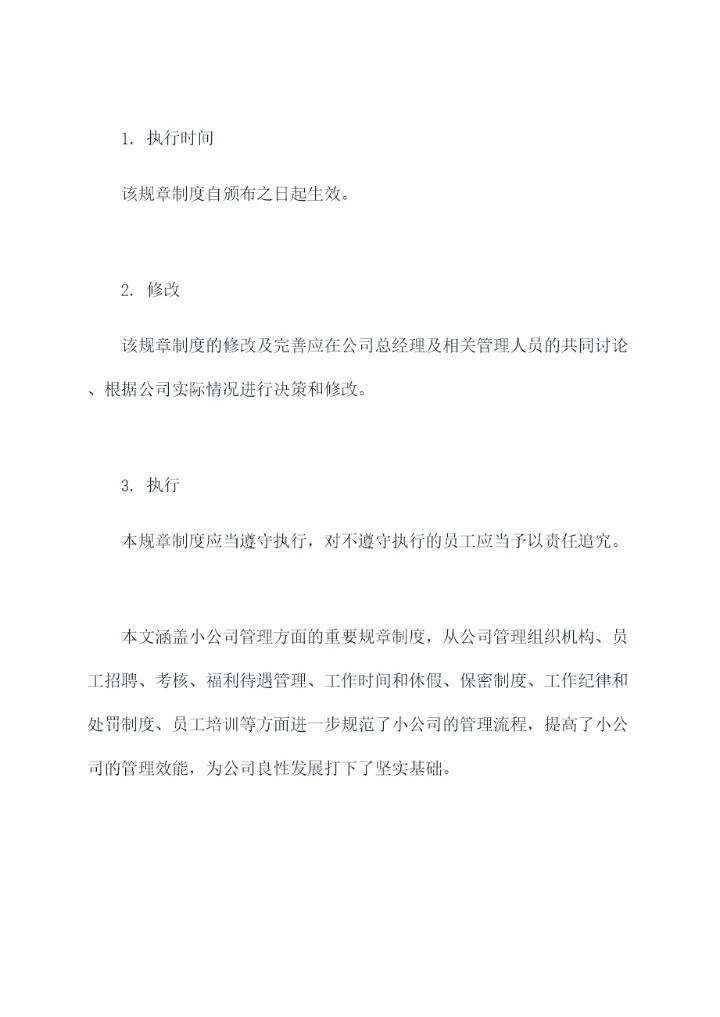 1. 执行时间

该规章制度自颁布之日起生效。

2. 修改

该规章制度的修改及完善应在公司总经理及相关管理人员的共同讨论、根据公司实际情况进行决策和修改。

3. 执行

本规章制度应当遵守执行，对不遵守执行的员工应当予以责任追究。

本文涵盖小公司管理方面的重要规章制度，从公司管理组织机构、员工招聘、考核、福利待遇管理、工作时间和休假、保密制度、工作纪律和处罚制度、员工培训等方面进一步规范了小公司的管理流程，提高了小公司的管理效能，为公司良性发展打下了坚实基础。